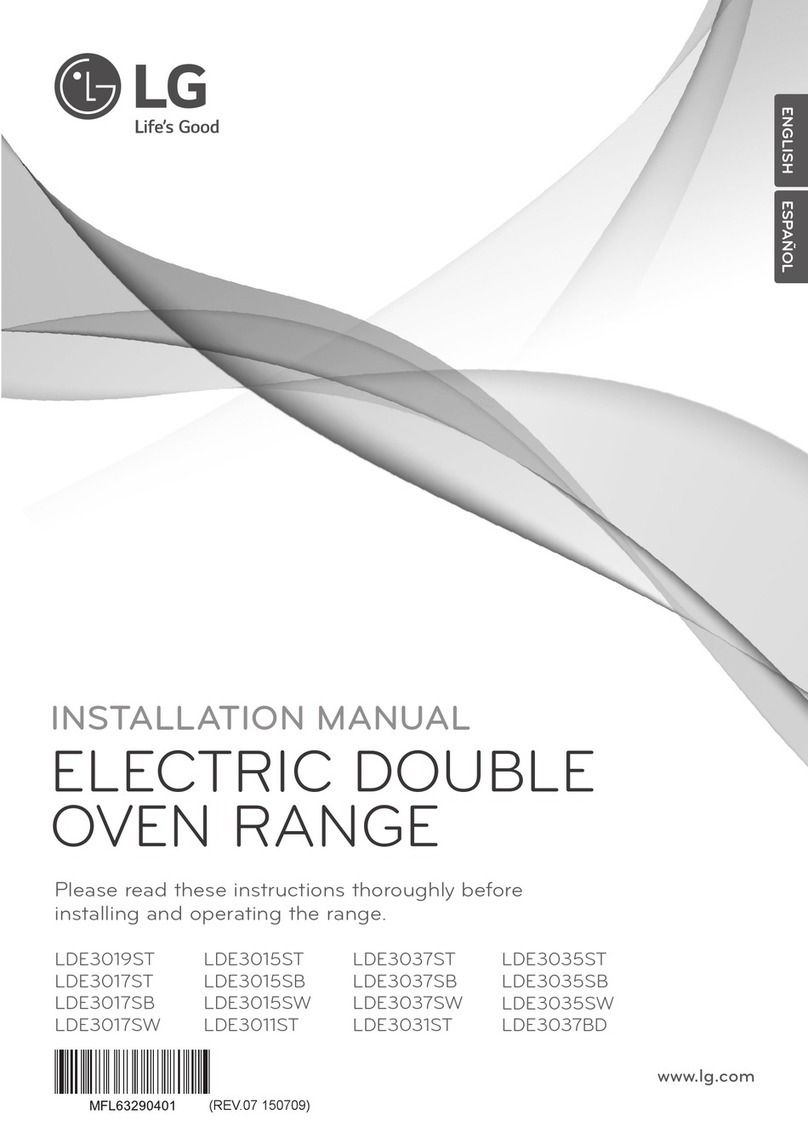 LG
Life's Good

ENGLISH
ESPAÑOL

INSTALLATION MANUAL
ELECTRIC DOUBLE OVEN RANGE

Please read these instructions thoroughly before installing and operating the range.

LDE3019ST
LDE3017ST
LDE3017SB
LDE3017SW

LDE3015ST
LDE3015SB
LDE3015SW
LDE3011ST

LDE3037ST
LDE3037SB
LDE3037SW
LDE3031ST

LDE3035ST
LDE3035SB
LDE3035SW
LDE3037BD

MFL63290401 (REV.07 150709)

www.lg.com